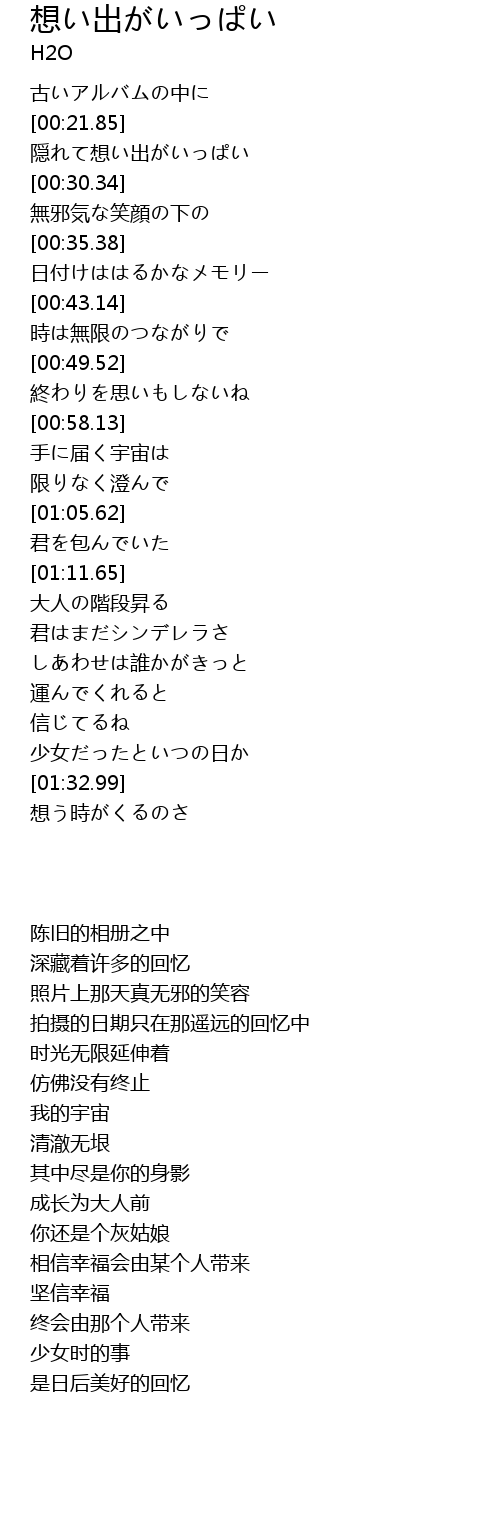 想い出がいっぱい
H2O

古いアルバムの中に
[00:21.85]
隠れて想い出がいっぱい
[00:30.34]
無邪気な笑顔の下の
[00:35.38]
日付けははるかなメモリー
[00:43.14]
時は無限のつながりで
[00:49.52]
終わりを思いもしないね
[00:58.13]
手に届く宇宙は
限りなく澄んで
[01:05.62]
君を包んでいた
[01:11.65]
大人の階段昇る
君はまだシンデレラさ
しあわせは誰かがきっと
運んでくれると
信じてるね
少女だったといつの日か
[01:32.99]
想う時がくるのさ

陈旧的相册之中
深藏着许多的回忆
照片上那天真无邪的笑容
拍摄的日期只在那遥远的回忆中
时光无限延伸着
仿佛没有终止
我的宇宙
清澈无垠
其中尽是你的身影
成长为大人前
你还是个灰姑娘
相信幸福会由某个人带来
坚信幸福
终会由那个人带来
少女时的事
是日后美好的回忆